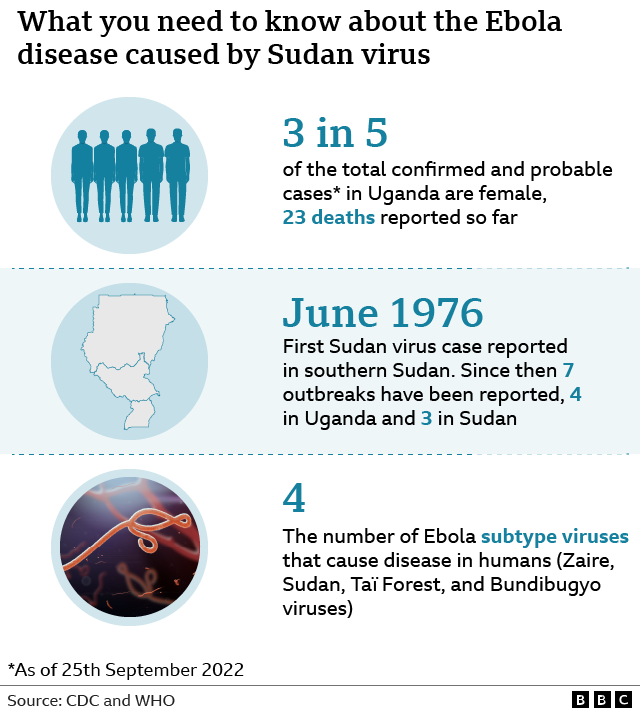 What you need to know about the Ebola disease caused by Sudan virus

3 in 5
of the total confirmed and probable cases* in Uganda are female, 23 deaths reported so far

June 1976
First Sudan virus case reported in southern Sudan. Since then 7 outbreaks have been reported, 4 in Uganda and 3 in Sudan

4
The number of Ebola subtype viruses that cause disease in humans (Zaire, Sudan, Taï Forest, and Bundibugyo viruses)

*As of 25th September 2022

Source: CDC and WHO

BBC